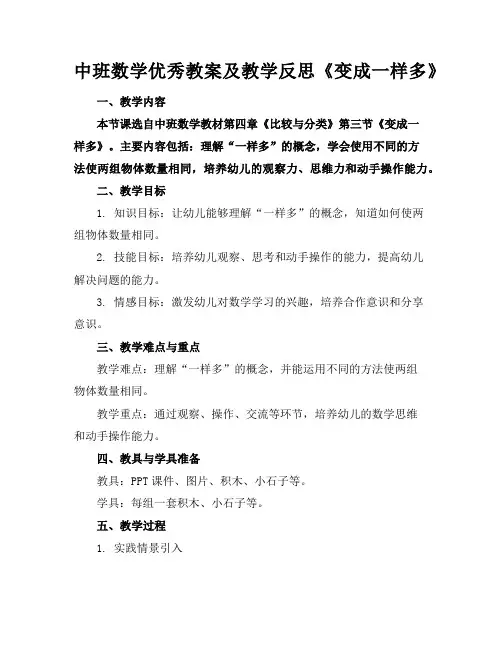 中班数学优秀教案及教学反思《变成一样多》

一、教学内容

本节课选自中班数学教材第四章《比较与分类》第三节《变成一样多》。主要内容包括：理解“一样多”的概念，学会使用不同的方法使两组物体数量相同，培养幼儿的观察力、思维力和动手操作能力。

二、教学目标

1. 知识目标：让幼儿能够理解“一样多”的概念，知道如何使两组物体数量相同。

2. 技能目标：培养幼儿观察、思考和动手操作的能力，提高幼儿解决问题的能力。

3. 情感目标：激发幼儿对数学学习的兴趣，培养合作意识和分享意识。

三、教学难点与重点

教学难点：理解“一样多”的概念，并能运用不同的方法使两组物体数量相同。

教学重点：通过观察、操作、交流等环节，培养幼儿的数学思维和动手操作能力。

四、教具与学具准备

教具：PPT 课件、图片、积木、小石子等。

学具：每组一套积木、小石子等。

五、教学过程

1. 实践情景引入